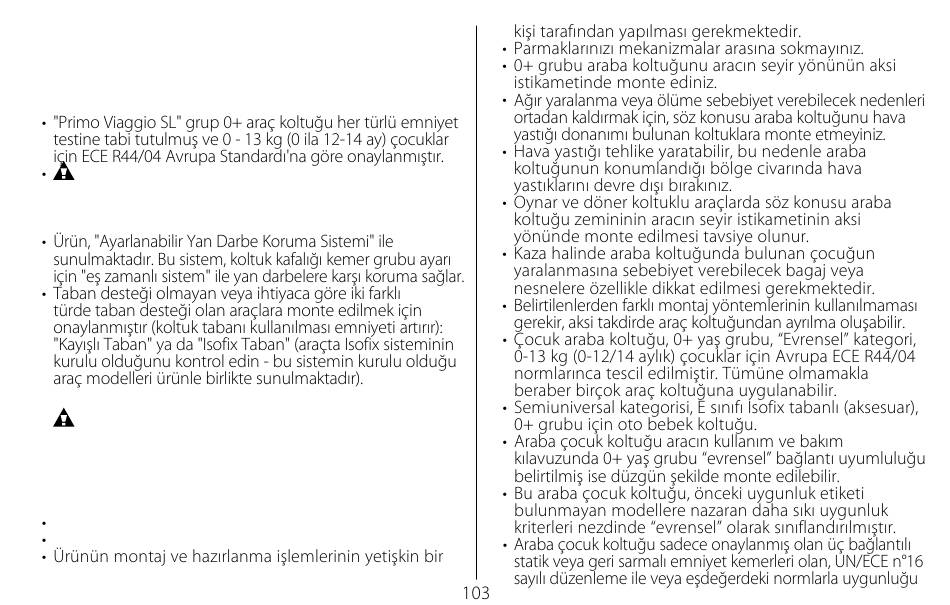 • "Primo Viaggio SL" grup 0+ araç koltuğu her türlü emniyet testine tabi tutulmuş ve 0 - 13 kg (0 ila 12-14 ay) çocuklar için ECE R44/04 Avrupa Standardı'na göre onaylanmıştır.
•

• Ürün, "Ayarlanabilir Yan Darbe Koruma Sistemi" ile sunulmaktadır. Bu sistem, koltuk kafalığı kemer grubu ayarı için "eş zamanlı sistem" ile yan darbelere karşı koruma sağlar.
• Taban desteği olmayan veya ihtiyaca göre iki farklı türde taban desteği olan araçlara monte edilmek için onaylanmıştır (koltuk tabanı kullanılması emniyeti artırır): "Kayışlı Taban" ya da "Isofix Taban" (araçta Isofix sisteminin kurulu olduğunu kontrol edin - bu sistemin kurulu olduğu araç modelleri ürünle birlikte sunulmaktadır).

•
•
• Ürünün montaj ve hazırlanma işlemlerinin yetişkin bir kişi tarafından yapılması gerekmektedir.
• Parmaklarınızı mekanizmalar arasına sokmayınız.
• 0+ grubu araba koltuğunu aracın seyir yönünün aksi istikametinde monte ediniz.
• Ağır yaralanma veya ölüme sebebiyet verebilecek nedenleri ortadan kaldırmak için, söz konusu araba koltuğunu hava yastığı donanımı bulunan koltuklara monte etmeyiniz.
• Hava yastığı tehlike yaratabilir, bu nedenle araba koltuğunun konumlandığı bölge civarında hava yastıklarını devre dışı bırakınız.
• Oynar ve döner koltuklu araçlarda söz konusu araba koltuğu zemininin aracın seyir istikametinin aksi yönünde monte edilmesi tavsiye olunur.
• Kaza halinde araba koltuğunda bulunan çocuğun yaralanmasına sebebiyet verebilecek bagaj veya nesnelere özellikle dikkat edilmesi gerekmektedir.
• Belirtilenlerden farklı montaj yöntemlerinin kullanılmaması gerekir, aksi takdirde araç koltuğundan ayrılma oluşabilir.
• Çocuk araba koltuğu, 0+ yaş grubu, "Evrensel" kategori, 0-13 kg (0-12/14 aylık) çocuklar için Avrupa ECE R44/04 normlarınca tescil edilmiştir. Tümüne olmamakla beraber birçok araç koltuğuna uygulanabilir.
• Semiuniversal kategorisi, E sınıfı Isofix tabanlı (aksesuar), 0+ grubu için oto bebek koltuğu.
• Araba çocuk koltuğu aracın kullanım ve bakım kılavuzunda 0+ yaş grubu "evrensel" bağlantı uyumluluğu belirtilmiş ise düzgün şekilde monte edilebilir.
• Bu araba çocuk koltuğu, önceki uygunluk etiketi bulunmayan modellere nazaran daha sıkı uygunluk kriterleri nezdinde "evrensel" olarak sınıflandırılmıştır.
• Araba çocuk koltuğu sadece onaylanmış olan üç bağlantılı statik veya geri sarmalı emniyet kemerleri olan, UN/ECE n°16 sayılı düzenleme ile veya eşdeğerdeki normlarla uygunluğu

103